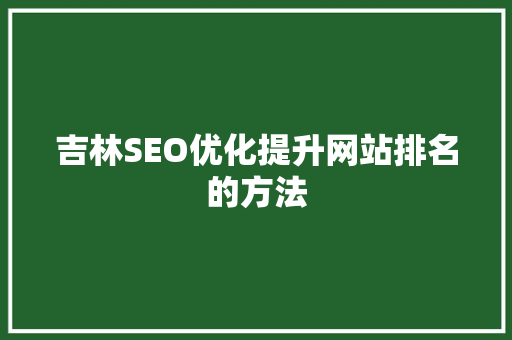 吉林SEO优化提升网站排名的方法